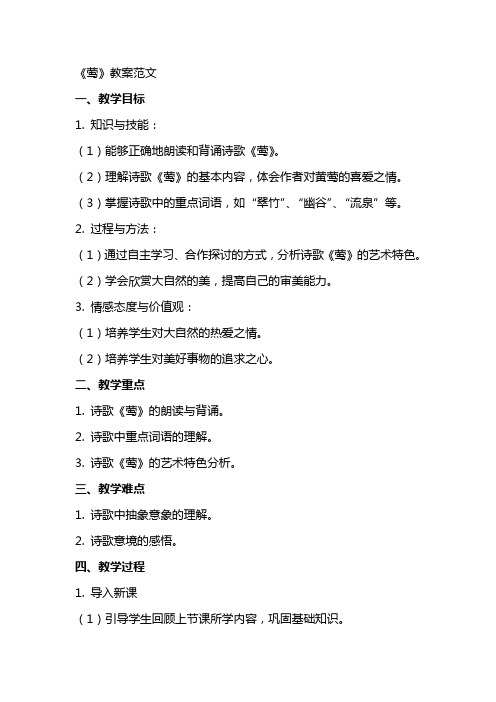 《莺》教案范文

一、教学目标

1. 知识与技能：

（1）能够正确地朗读和背诵诗歌《莺》。

（2）理解诗歌《莺》的基本内容，体会作者对黄莺的喜爱之情。

（3）掌握诗歌中的重点词语，如“翠竹”、“幽谷”、“流泉”等。

2. 过程与方法：

（1）通过自主学习、合作探讨的方式，分析诗歌《莺》的艺术特色。

（2）学会欣赏大自然的美，提高自己的审美能力。

3. 情感态度与价值观：

（1）培养学生对大自然的热爱之情。

（2）培养学生对美好事物的追求之心。

二、教学重点

1. 诗歌《莺》的朗读与背诵。

2. 诗歌中重点词语的理解。

3. 诗歌《莺》的艺术特色分析。

三、教学难点

1. 诗歌中抽象意象的理解。

2. 诗歌意境的感悟。

四、教学过程

1. 导入新课

（1）引导学生回顾上节课所学内容，巩固基础知识。